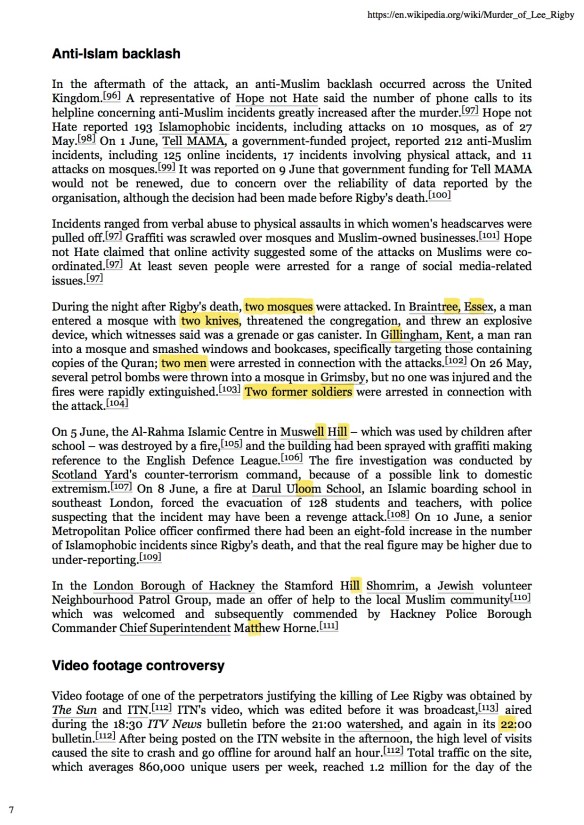 https://en.wikipedia.org/wiki/Murder_of_Lee_Rigby

Anti-Islam backlash

In the aftermath of the attack, an anti-Muslim backlash occurred across the United Kingdom.[96] A representative of Hope not Hate said the number of phone calls to its helpline concerning anti-Muslim incidents greatly increased after the murder.[97] Hope not Hate reported 193 Islamophobic incidents, including attacks on 10 mosques, as of 27 May.[98] On 1 June, Tell MAMA, a government-funded project, reported 212 anti-Muslim incidents, including 125 online incidents, 17 incidents involving physical attack, and 11 attacks on mosques.[99] It was reported on 9 June that government funding for Tell MAMA would not be renewed, due to concern over the reliability of data reported by the organisation, although the decision had been made before Rigby's death.[100]

Incidents ranged from verbal abuse to physical assaults in which women's headscarves were pulled off.[97] Graffiti was scrawled over mosques and Muslim-owned businesses.[101] Hope not Hate claimed that online activity suggested some of the attacks on Muslims were co-ordinated.[97] At least seven people were arrested for a range of social media-related issues.[97]

During the night after Rigby's death, two mosques were attacked. In Braintree, Essex, a man entered a mosque with two knives, threatened the congregation, and threw an explosive device, which witnesses said was a grenade or gas canister. In Gillingham, Kent, a man ran into a mosque and smashed windows and bookcases, specifically targeting those containing copies of the Quran; two men were arrested in connection with the attacks.[102] On 26 May, several petrol bombs were thrown into a mosque in Grimsby, but no one was injured and the fires were rapidly extinguished.[103] Two former soldiers were arrested in connection with the attack.[104]

On 5 June, the Al-Rahma Islamic Centre in Muswell Hill – which was used by children after school – was destroyed by a fire,[105] and the building had been sprayed with graffiti making reference to the English Defence League.[106] The fire investigation was conducted by Scotland Yard's counter-terrorism command, because of a possible link to domestic extremism.[107] On 8 June, a fire at Darul Uloom School, an Islamic boarding school in southeast London, forced the evacuation of 128 students and teachers, with police suspecting that the incident may have been a revenge attack.[108] On 10 June, a senior Metropolitan Police officer confirmed there had been an eight-fold increase in the number of Islamophobic incidents since Rigby's death, and that the real figure may be higher due to under-reporting.[109]

In the London Borough of Hackney the Stamford Hill Shomrim, a Jewish volunteer Neighbourhood Patrol Group, made an offer of help to the local Muslim community[110] which was welcomed and subsequently commended by Hackney Police Borough Commander Chief Superintendent Matthew Horne.[111]

Video footage controversy

Video footage of one of the perpetrators justifying the killing of Lee Rigby was obtained by The Sun and ITN.[112] ITN's video, which was edited before it was broadcast,[113] aired during the 18:30 ITV News bulletin before the 21:00 watershed, and again in its 22:00 bulletin.[112] After being posted on the ITN website in the afternoon, the high level of visits caused the site to crash and go offline for around half an hour.[112] Total traffic on the site, which averages 860,000 unique users per week, reached 1.2 million for the day of the

7